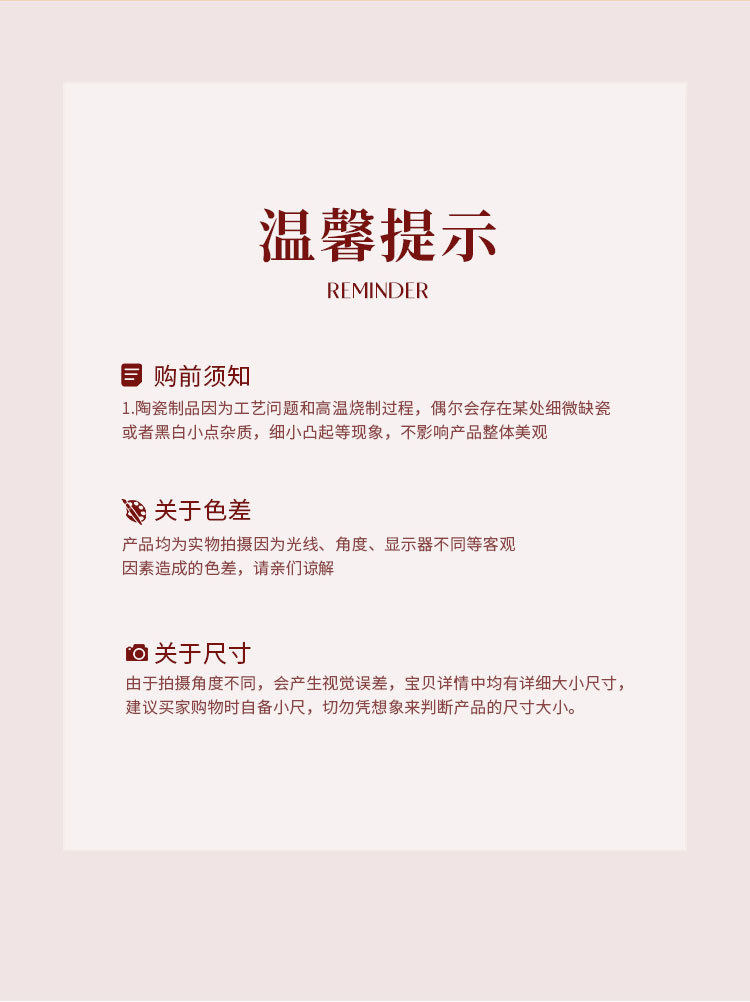 温馨提示

REMINDER

购前须知

1.陶瓷制品因为工艺问题和高温烧制过程，偶尔会存在某处细微缺瓷或者黑白小点杂质，细小凸起等现象，不影响产品整体美观

关于色差

产品均为实物拍摄因为光线、角度、显示器不同等客观因素造成的色差，请亲们谅解

关于尺寸

由于拍摄角度不同，会产生视觉误差，宝贝详情中均有详细大小尺寸，建议买家购物时自备小尺，切勿凭想象来判断产品的尺寸大小。